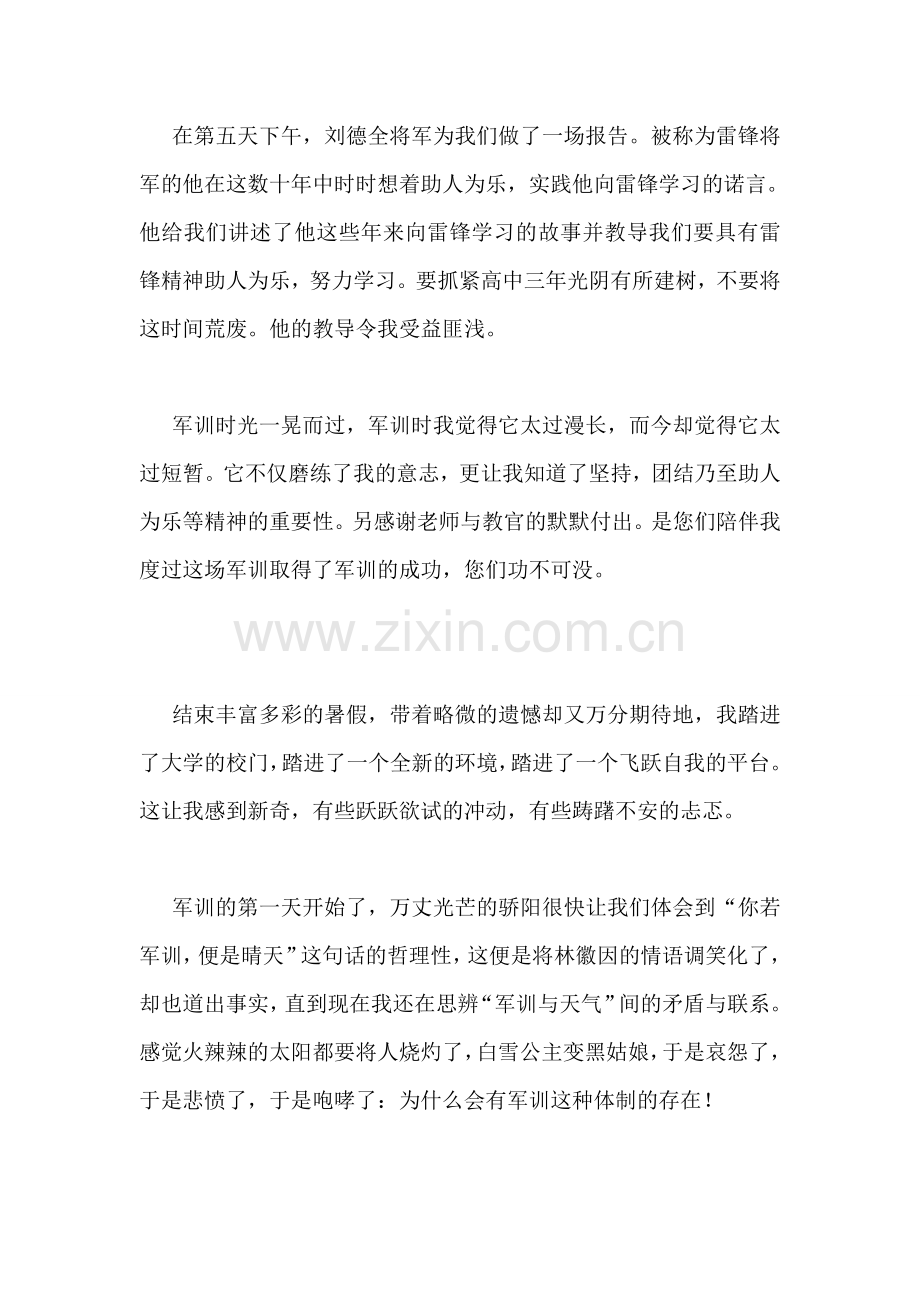 在第五天下午，刘德全将军为我们做了一场报告。被称为雷锋将军的他在这数十年中时时想着助人为乐，实践他向雷锋学习的诺言。他给我们讲述了他这些年来向雷锋学习的故事并教导我们要具有雷锋精神助人为乐，努力学习。要抓紧高中三年光阴有所建树，不要将这时间荒废。他的教导令我受益匪浅。

军训时光一晃而过，军训时我觉得它太过漫长，而今却觉得它太过短暂。它不仅磨练了我的意志，更让我知道了坚持，团结乃至助人为乐等精神的重要性。另感谢老师与教官的默默付出。是您们陪伴我度过这场军训取得了军训的成功，您们功不可没。

www.zixin.com.cn

结束丰富多彩的暑假，带着略微的遗憾却又万分期待地，我踏进了大学的校门，踏进了一个全新的环境，踏进了一个飞跃自我的平台。这让我感到新奇，有些跃跃欲试的冲动，有些踌躇不安的忐忑。

军训的第一天开始了，万丈光芒的骄阳很快让我们体会到“你若军训，便是晴天”这句话的哲理性，这便是将林徽因的情语调笑化了，却也道出事实，直到现在我还在思辨“军训与天气”间的矛盾与联系。感觉火辣辣的太阳都要将人烧灼了，白雪公主变黑姑娘，于是哀怨了，于是悲愤了，于是咆哮了：为什么会有军训这种体制的存在！